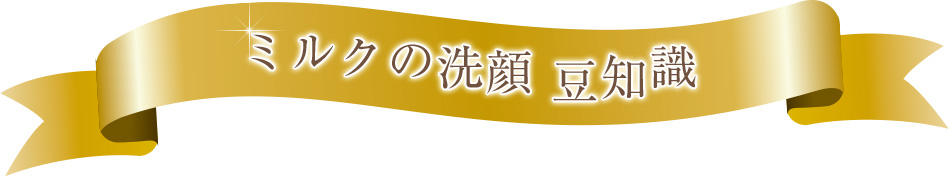 ミルクの洗顔 豆知識